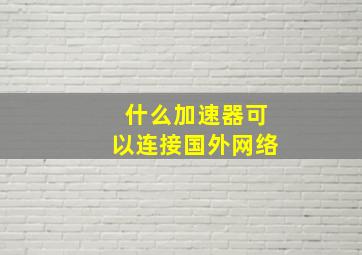 什么加速器可以连接国外网络